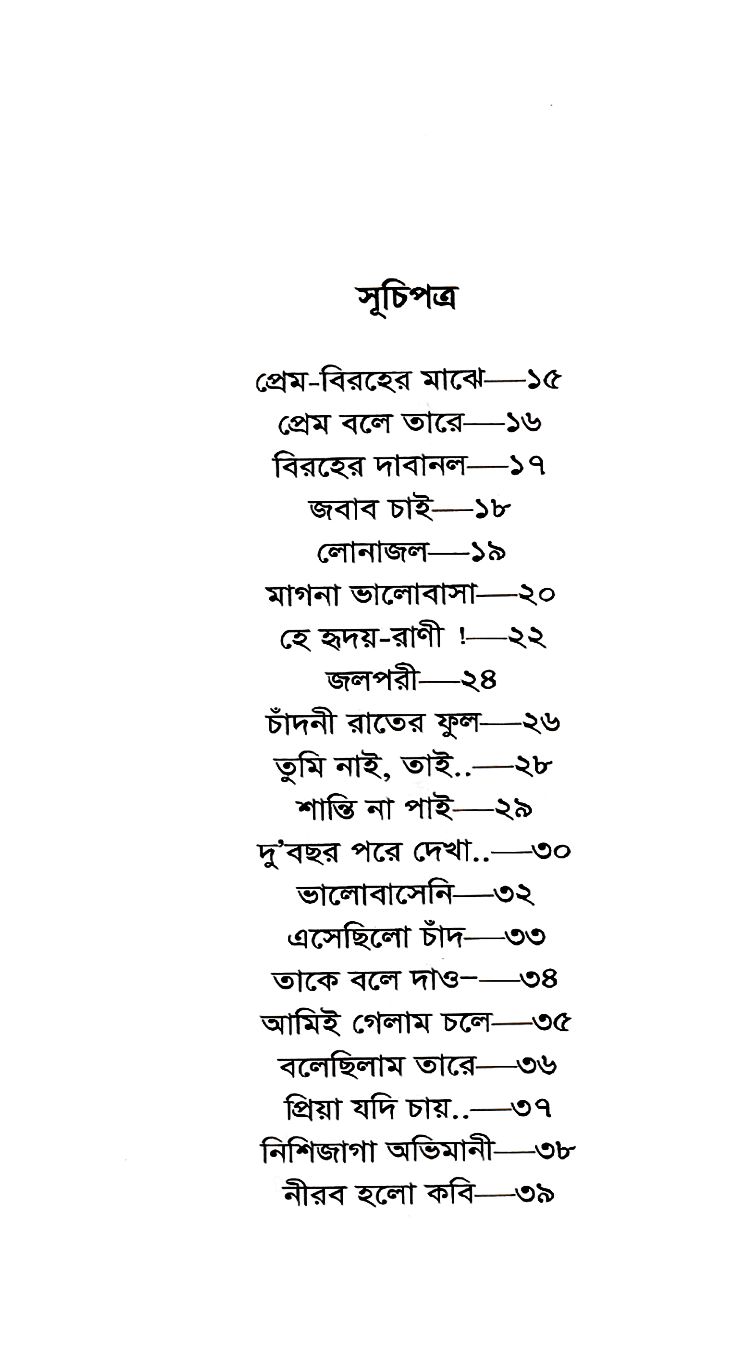 সূচিপত্র

প্রেম-বিরহের মাঝে—১৫
প্রেম বলে তারে—১৬
বিরহের দাবানল—১৭
জবাব চাই—১৮
লোনাজল—১৯
মাগনা ভালোবাসা—২০
হে হৃদয়-রাণী !—২২
জলপরী—২৪
চাঁদনী রাতের ফুল—২৬
তুমি নাই, তাই..—২৮
শান্তি না পাই—২৯
দু'বছর পরে দেখা..—৩০
ভালোবাসেনি—৩২
এসেছিলো চাঁদ—৩৩
তাকে বলে দাও-—৩৪
আমিই গেলাম চলে—৩৫
বলেছিলাম তারে—৩৬
প্রিয়া যদি চায়..—৩৭
নিশিজাগা অভিমানী—৩৮
নীরব হলো কবি—৩৯